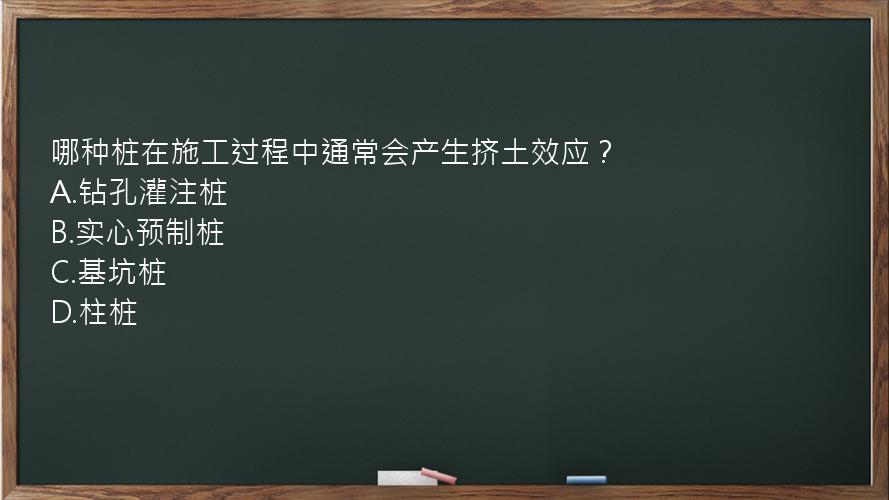 哪种桩在施工过程中通常会产生挤土效应？
A.钻孔灌注桩
B.实心预制桩
C.基坑桩
D.柱桩